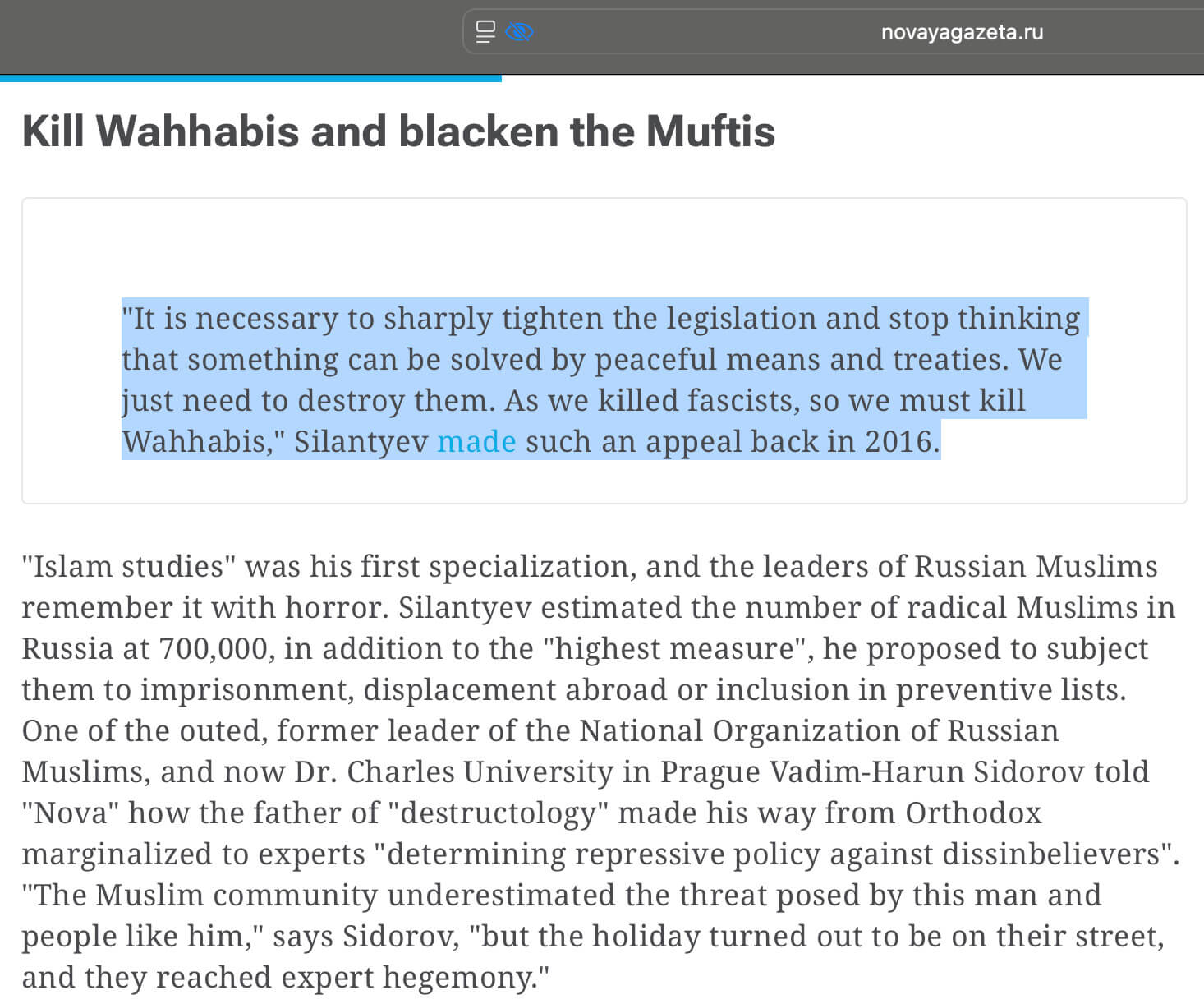 novayagazeta.ru

Kill Wahhabis and blacken the Muftis

"It is necessary to sharply tighten the legislation and stop thinking that something can be solved by peaceful means and treaties. We just need to destroy them. As we killed fascists, so we must kill Wahhabis," Silantyev made such an appeal back in 2016.

"Islam studies" was his first specialization, and the leaders of Russian Muslims remember it with horror. Silantyev estimated the number of radical Muslims in Russia at 700,000, in addition to the "highest measure", he proposed to subject them to imprisonment, displacement abroad or inclusion in preventive lists. One of the outed, former leader of the National Organization of Russian Muslims, and now Dr. Charles University in Prague Vadim-Harun Sidorov told "Nova" how the father of "destructology" made his way from Orthodox marginalized to experts "determining repressive policy against dissinbelievers". "The Muslim community underestimated the threat posed by this man and people like him," says Sidorov, "but the holiday turned out to be on their street, and they reached expert hegemony."